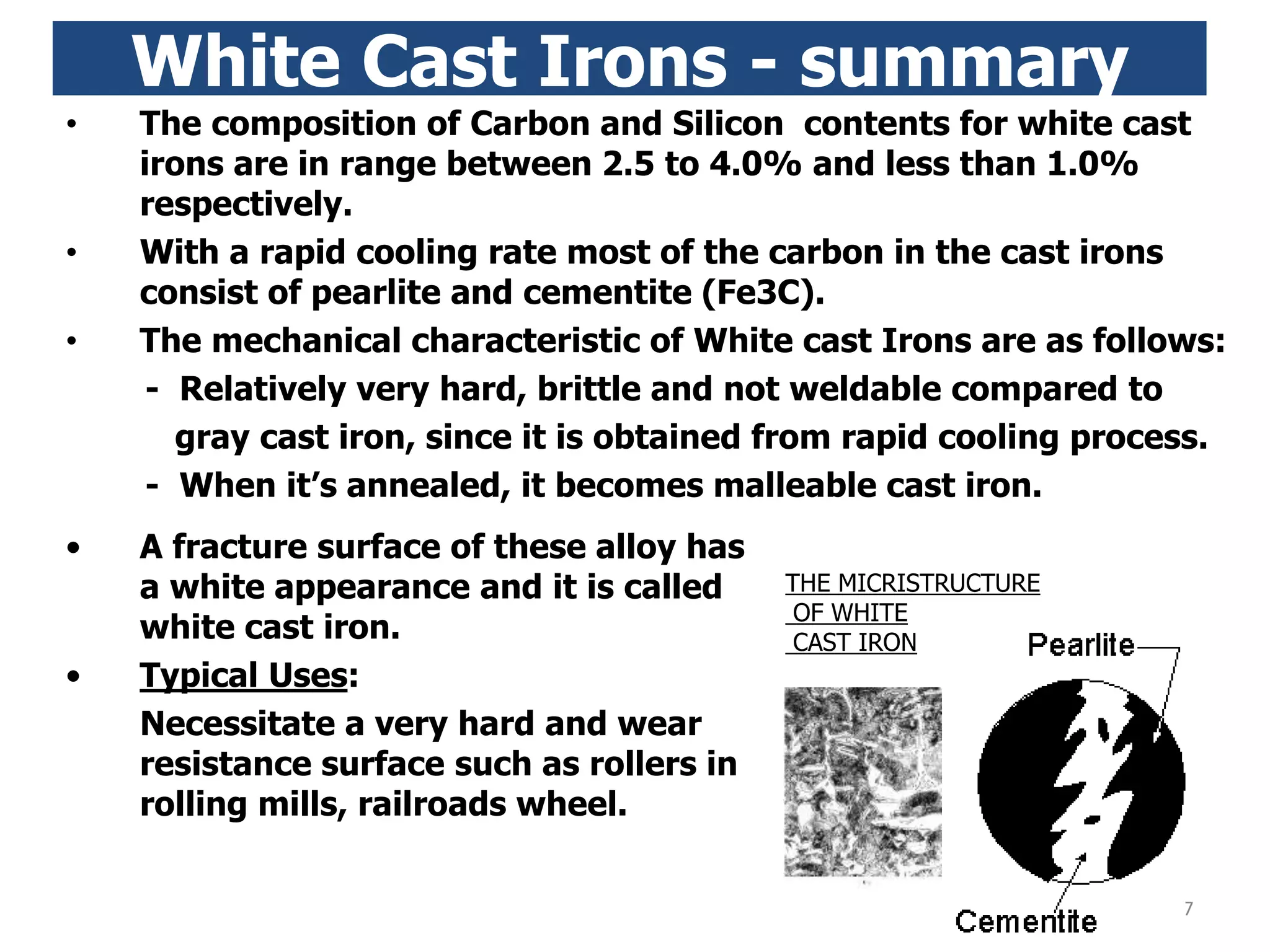 White Cast Irons - summary

• The composition of Carbon and Silicon contents for white cast irons are in range between 2.5 to 4.0% and less than 1.0% respectively.

• With a rapid cooling rate most of the carbon in the cast irons consist of pearlite and cementite (Fe3C).

• The mechanical characteristic of White cast Irons are as follows:

- Relatively very hard, brittle and not weldable compared to gray cast iron, since it is obtained from rapid cooling process.

- When it's annealed, it becomes malleable cast iron.

• A fracture surface of these alloy has a white appearance and it is called white cast iron.

• Typical Uses:

Necessitate a very hard and wear resistance surface such as rollers in rolling mills, railroads wheel.

THE MICRISTRUCTURE OF WHITE CAST IRON

Pearlite

Cementite

7